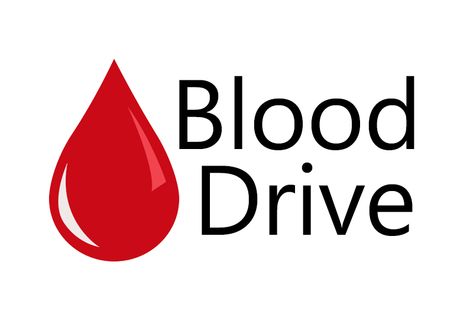 Blood
Drive